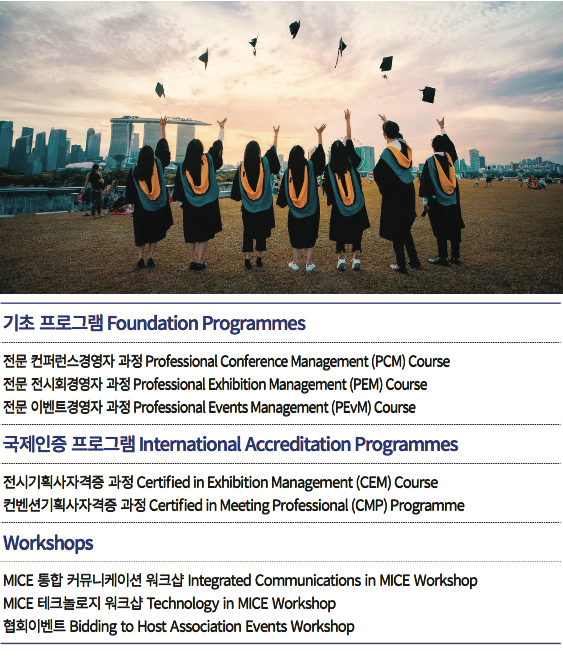 기초 프로그램 Foundation Programmes

전문 컨퍼런스경영자 과정 Professional Conference Management (PCM) Course
전문 전시회경영자 과정 Professional Exhibition Management (PEM) Course
전문 이벤트경영자 과정 Professional Events Management (PEvM) Course

국제인증 프로그램 International Accreditation Programmes

전시기획사자격증 과정 Certified in Exhibition Management (CEM) Course
컨벤션기획사자격증 과정 Certified in Meeting Professional (CMP) Programme

Workshops

MICE 통합 커뮤니케이션 워크샵 Integrated Communications in MICE Workshop
MICE 테크놀로지 워크샵 Technology in MICE Workshop
협회이벤트 Bidding to Host Association Events Workshop